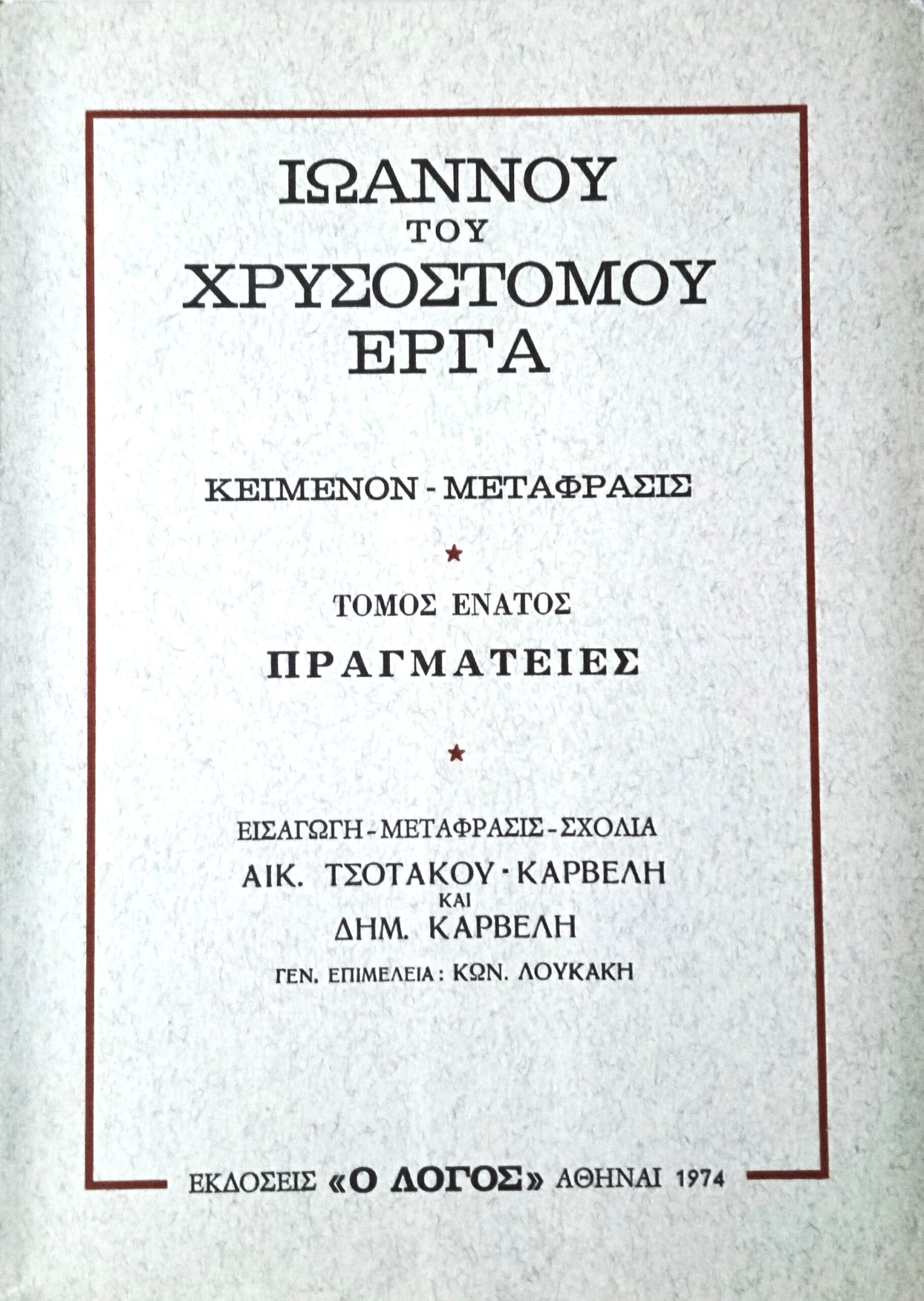 ΙΩΑΝΝΟΥ
ΤΟΥ
ΧΡΥΣΟΣΤΟΜΟΥ
ΕΡΓΑ

ΚΕΙΜΕΝΟΝ - ΜΕΤΑΦΡΑΣΙΣ

★

ΤΟΜΟΣ ΕΝΑΤΟΣ

ΠΡΑΓΜΑΤΕΙΕΣ

★

ΕΙΣΑΓΩΓΗ - ΜΕΤΑΦΡΑΣΙΣ - ΣΧΟΛΙΑ
ΑΙΚ. ΤΣΟΤΑΚΟΥ - ΚΑΡΒΕΛΗ
ΚΑΙ
ΔΗΜ. ΚΑΡΒΕΛΗ
ΓΕΝ. ΕΠΙΜΕΛΕΙΑ: ΚΩΝ. ΛΟΥΚΑΚΗ

ΕΚΔΟΣΕΙΣ «Ο ΛΟΓΟΣ» ΑΘΗΝΑΙ 1974